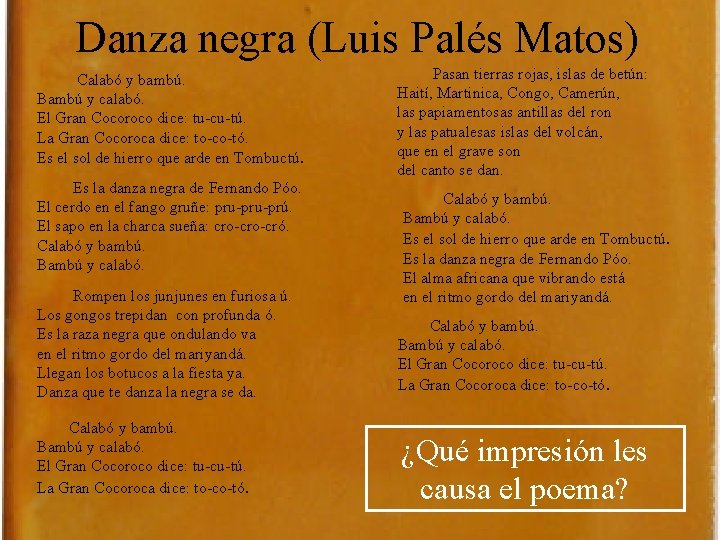 Danza negra (Luis Palés Matos)

Calabó y bambú.
Bambú y calabó.
El Gran Cocoroco dice: tu-cu-tú.
La Gran Cocoroca dice: to-co-tó.
Es el sol de hierro que arde en Tombuctú.

Es la danza negra de Fernando Póo.
El cerdo en el fango gruñe: pru-pru-prú.
El sapo en la charca sueña: cro-cro-cró.
Calabó y bambú.
Bambú y calabó.

Rompen los junjunes en furiosa ú.
Los gongos trepidan con profunda ó.
Es la raza negra que ondulando va
en el ritmo gordo del mariyandá.
Llegan los botucos a la fiesta ya.
Danza que te danza la negra se da.

Calabó y bambú.
Bambú y calabó.
El Gran Cocoroco dice: tu-cu-tú.
La Gran Cocoroca dice: to-co-tó.

Pasan tierras rojas, islas de betún:
Haití, Martinica, Congo, Camerún,
las papiamentosas antillas del ron
y las patualesas islas del volcán,
que en el grave son
del canto se dan.

Calabó y bambú.
Bambú y calabó.
Es el sol de hierro que arde en Tombuctú.
Es la danza negra de Fernando Póo.
El alma africana que vibrando está
en el ritmo gordo del mariyandá.

Calabó y bambú.
Bambú y calabó.
El Gran Cocoroco dice: tu-cu-tú.
La Gran Cocoroca dice: to-co-tó.

¿Qué impresión les causa el poema?